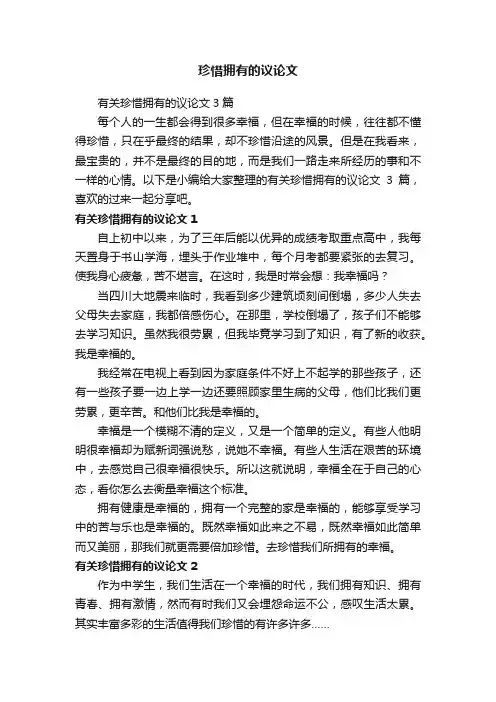 珍惜拥有的议论文

有关珍惜拥有的议论文 3 篇

每个人的一生都会得到很多幸福，但在幸福的时候，往往都不懂得珍惜，只在乎最终的结果，却不珍惜沿途的风景。但是在我看来，最宝贵的，并不是最终的目的地，而是我们一路走来所经历的事和不一样的心情。以下是小编给大家整理的有关珍惜拥有的议论文 3 篇，喜欢的过来一起分享吧。

有关珍惜拥有的议论文 1

自上初中以来，为了三年后能以优异的成绩考取重点高中，我每天置身于书山学海，埋头于作业堆中，每个月考都要紧张的去复习。使我身心疲惫，苦不堪言。在这时，我是时常会想：我幸福吗？

当四川大地震来临时，我看到多少建筑顷刻间倒塌，多少人失去父母失去家庭，我都倍感伤心。在那里，学校倒塌了，孩子们不能够去学习知识。虽然我很劳累，但我毕竟学习到了知识，有了新的收获。我是幸福的。

我经常在电视上看到因为家庭条件不好上不起学的那些孩子，还有一些孩子要一边上学一边还要照顾家里生病的父母，他们比我们更劳累，更辛苦。和他们比我是幸福的。

幸福是一个模糊不清的定义，又是一个简单的定义。有些人他明明很幸福却为赋新词强说愁，说她不幸福。有些人生活在艰苦的环境中，去感觉自己很幸福很快乐。所以这就说明，幸福全在于自己的心态，看你怎么去衡量幸福这个标准。

拥有健康是幸福的，拥有一个完整的家是幸福的，能够享受学习中的苦与乐也是幸福的。既然幸福如此来之不易，既然幸福如此简单而又美丽，那我们就更需要倍加珍惜。去珍惜我们所拥有的幸福。

有关珍惜拥有的议论文 2

作为中学生，我们生活在一个幸福的时代，我们拥有知识、拥有青春、拥有激情，然而有时我们又会埋怨命运不公，感叹生活太累。其实丰富多彩的生活值得我们珍惜的有许多许多……